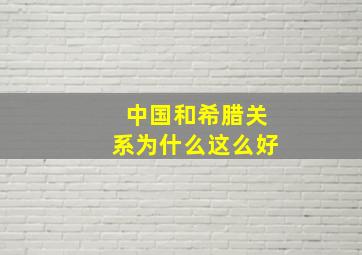 中国和希腊关系为什么这么好